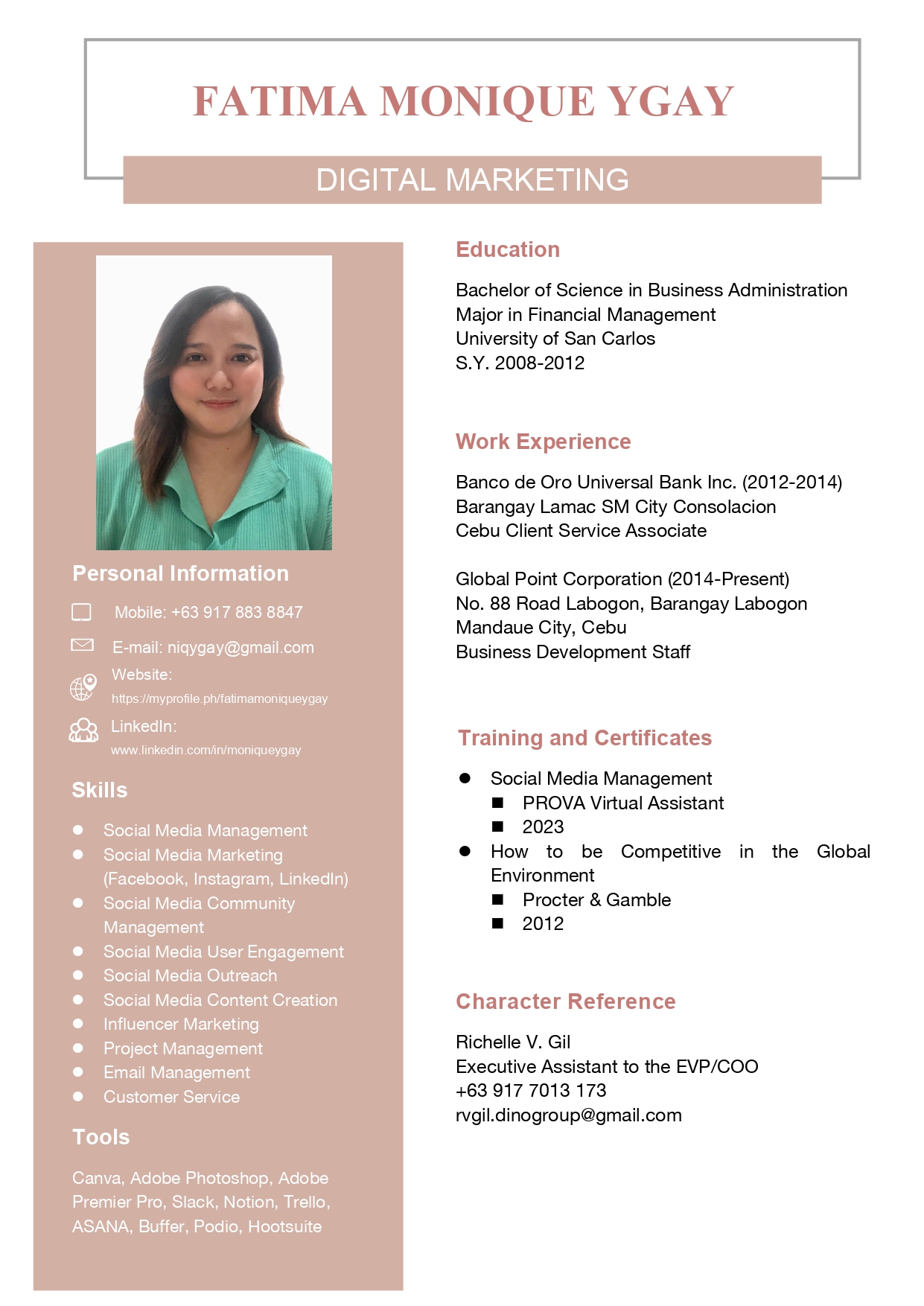 FATIMA MONIQUE YGAY

DIGITAL MARKETING

Personal Information

Mobile: +63 917 883 8847

E-mail: niqygay@gmail.com

Website:
https://myprofile.ph/fatimamoniqueygay

LinkedIn:
www.linkedin.com/in/moniqueygay

Skills

- Social Media Management
- Social Media Marketing (Facebook, Instagram, LinkedIn)
- Social Media Community Management
- Social Media User Engagement
- Social Media Outreach
- Social Media Content Creation
- Influencer Marketing
- Project Management
- Email Management
- Customer Service

Tools

Canva, Adobe Photoshop, Adobe Premier Pro, Slack, Notion, Trello, ASANA, Buffer, Podio, Hootsuite

Education

Bachelor of Science in Business Administration
Major in Financial Management
University of San Carlos
S.Y. 2008-2012

Work Experience

Banco de Oro Universal Bank Inc. (2012-2014)
Barangay Lamac SM City Consolacion
Cebu Client Service Associate

Global Point Corporation (2014-Present)
No. 88 Road Labogon, Barangay Labogon
Mandaue City, Cebu
Business Development Staff

Training and Certificates

- Social Media Management
  - PROVA Virtual Assistant
  - 2023
- How to be Competitive in the Global Environment
  - Procter & Gamble
  - 2012

Character Reference

Richelle V. Gil
Executive Assistant to the EVP/COO
+63 917 7013 173
rvgil.dinogroup@gmail.com